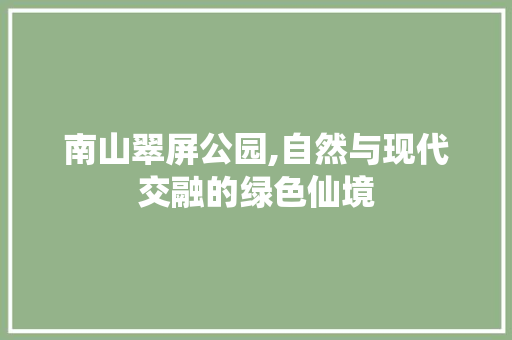 南山翠屏公园,自然与现代交融的绿色仙境